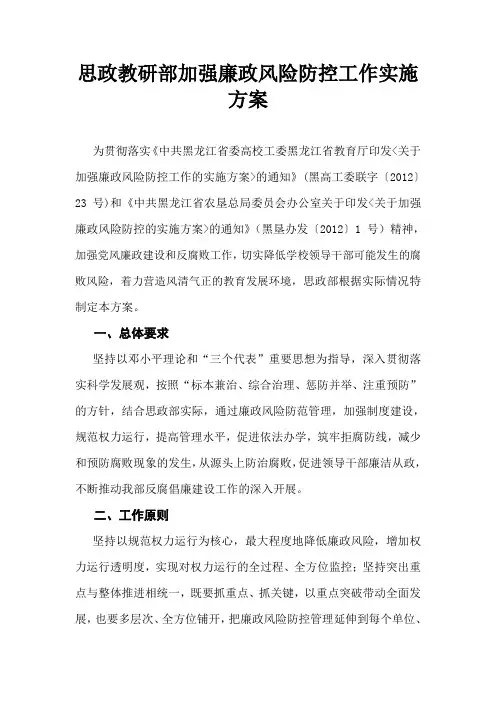 思政教研部加强廉政风险防控工作实施方案

为贯彻落实《中共黑龙江省委高校工委黑龙江省教育厅印发<关于加强廉政风险防控工作的实施方案>的通知》（黑高工委联字〔2012〕23 号）和《中共黑龙江省农垦总局委员会办公室关于印发<关于加强廉政风险防控的实施方案>的通知》（黑垦办发〔2012〕1 号）精神，加强党风廉政建设和反腐败工作，切实降低学校领导干部可能发生的腐败风险，着力营造风清气正的教育发展环境，思政部根据实际情况特制定本方案。

一、总体要求

坚持以邓小平理论和“三个代表”重要思想为指导，深入贯彻落实科学发展观，按照“标本兼治、综合治理、惩防并举、注重预防”的方针，结合思政部实际，通过廉政风险防范管理，加强制度建设，规范权力运行，提高管理水平，促进依法办学，筑牢拒腐防线，减少和预防腐败现象的发生，从源头上防治腐败，促进领导干部廉洁从政，不断推动我部反腐倡廉建设工作的深入开展。

二、工作原则

坚持以规范权力运行为核心，最大程度地降低廉政风险，增加权力运行透明度，实现对权力运行的全过程、全方位监控；坚持突出重点与整体推进相统一，既要抓重点、抓关键，以重点突破带动全面发展，也要多层次、全方位铺开，把廉政风险防控管理延伸到每个单位、